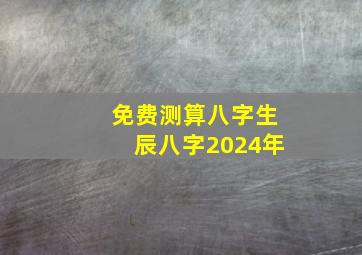 免费测算八字生辰八字2024年